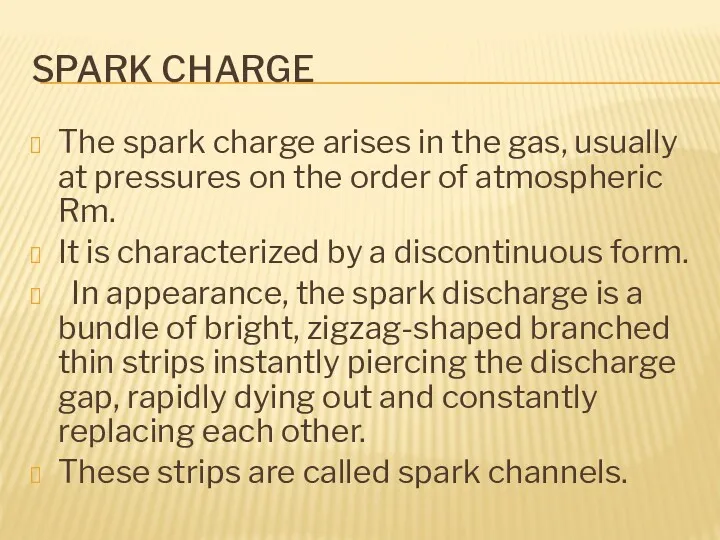 SPARK CHARGE

The spark charge arises in the gas, usually at pressures on the order of atmospheric Rm.

It is characterized by a discontinuous form.

In appearance, the spark discharge is a bundle of bright, zigzag-shaped branched thin strips instantly piercing the discharge gap, rapidly dying out and constantly replacing each other.

These strips are called spark channels.